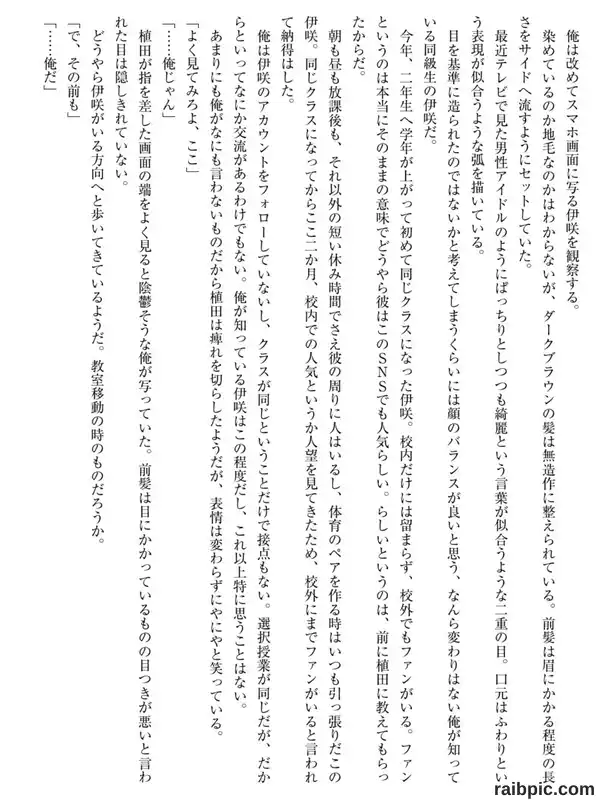 俺は改めてスマホ画面に写る伊咲を観察する。

染めているのか地毛なのかはわからないが、ダークブラウンの髪は無造作に整えられている。前髪は眉にかかる程度の長さをサイドへ流すようにセットしていた。

最近テレビで見た男性アイドルのようにぱっちりとしつつも綺麗という言葉が似合うような二重の目。口元はふわりという表現が似合うような弧を描いている。

目を基準に造られたのではないかと考えてしまうくらいには顔のバランスが良いと思う、なんら変わりはない俺が知っている同級生の伊咲だ。

今年、二年生へ学年が上がって初めて同じクラスになった伊咲。校内だけには留まらず、校外でもファンがいる。ファンというのは本当にそのままの意味でどうやら彼はこのSNSでも人気らしい。らしいというのは、前に植田に教えてもらったからだ。

朝も昼も放課後も、それ以外の短い休み時間でさえ彼の周りに人はいるし、体育のペアを作る時はいつも引っ張りだこの伊咲。同じクラスになってからここ二か月、校内での人気というか人望を見てきたため、校外にまでファンがいると言われて納得はした。

俺は伊咲のアカウントをフォローしていないし、クラスが同じということだけで接点もない。選択授業が同じだが、だからといってなにか交流があるわけでもない。俺が知っている伊咲はこの程度だし、これ以上特に思うことはない。

あまりにも俺がなにも言わないものだから植田は痺れを切らしたようだが、表情は変わらずにやにやと笑っている。

「よく見てみろよ、ここ」

「……俺じゃん」

植田が指を差した画面の端をよく見ると陰鬱そうな俺が写っていた。前髪は目にかかっているものの目つきが悪いと言われた目は隠しきれていない。

どうやら伊咲がいる方向へと歩いてきているようだ。教室移動の時のものだろうか。

「で、その前も」

「……俺だ」

raibpic.com